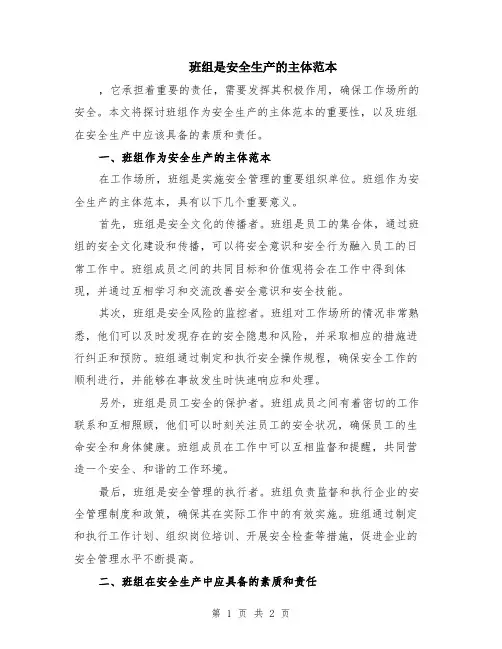 班组是安全生产的主体范本

，它承担着重要的责任，需要发挥其积极作用，确保工作场所的安全。本文将探讨班组作为安全生产的主体范本的重要性，以及班组在安全生产中应该具备的素质和责任。

一、班组作为安全生产的主体范本

在工作场所，班组是实施安全管理的重要组织单位。班组作为安全生产的主体范本，具有以下几个重要意义。

首先，班组是安全文化的传播者。班组是员工的集合体，通过班组的安全文化建设和传播，可以将安全意识和安全行为融入员工的日常工作中。班组成员之间的共同目标和价值观将会在工作中得到体现，并通过互相学习和交流改善安全意识和安全技能。

其次，班组是安全风险的监控者。班组对工作场所的情况非常熟悉，他们可以及时发现存在的安全隐患和风险，并采取相应的措施进行纠正和预防。班组通过制定和执行安全操作规程，确保安全工作的顺利进行，并能够在事故发生时快速响应和处理。

另外，班组是员工安全的保护者。班组成员之间有着密切的工作联系和互相照顾，他们可以时刻关注员工的安全状况，确保员工的生命安全和身体健康。班组成员在工作中可以互相监督和提醒，共同营造一个安全、和谐的工作环境。

最后，班组是安全管理的执行者。班组负责监督和执行企业的安全管理制度和政策，确保其在实际工作中的有效实施。班组通过制定和执行工作计划、组织岗位培训、开展安全检查等措施，促进企业的安全管理水平不断提高。

二、班组在安全生产中应具备的素质和责任

第 1 页 共 2 页